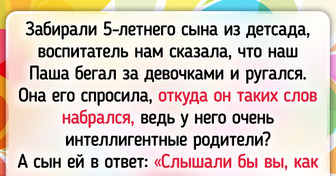 Забирали 5-летнего сына из детсада, воспитатель нам сказала, что наш Паша бегал за девочками и ругался. Она его спросила, откуда он таких слов набрался, ведь у него очень интеллигентные родители? А сын ей в ответ: «Слышали бы вы, как